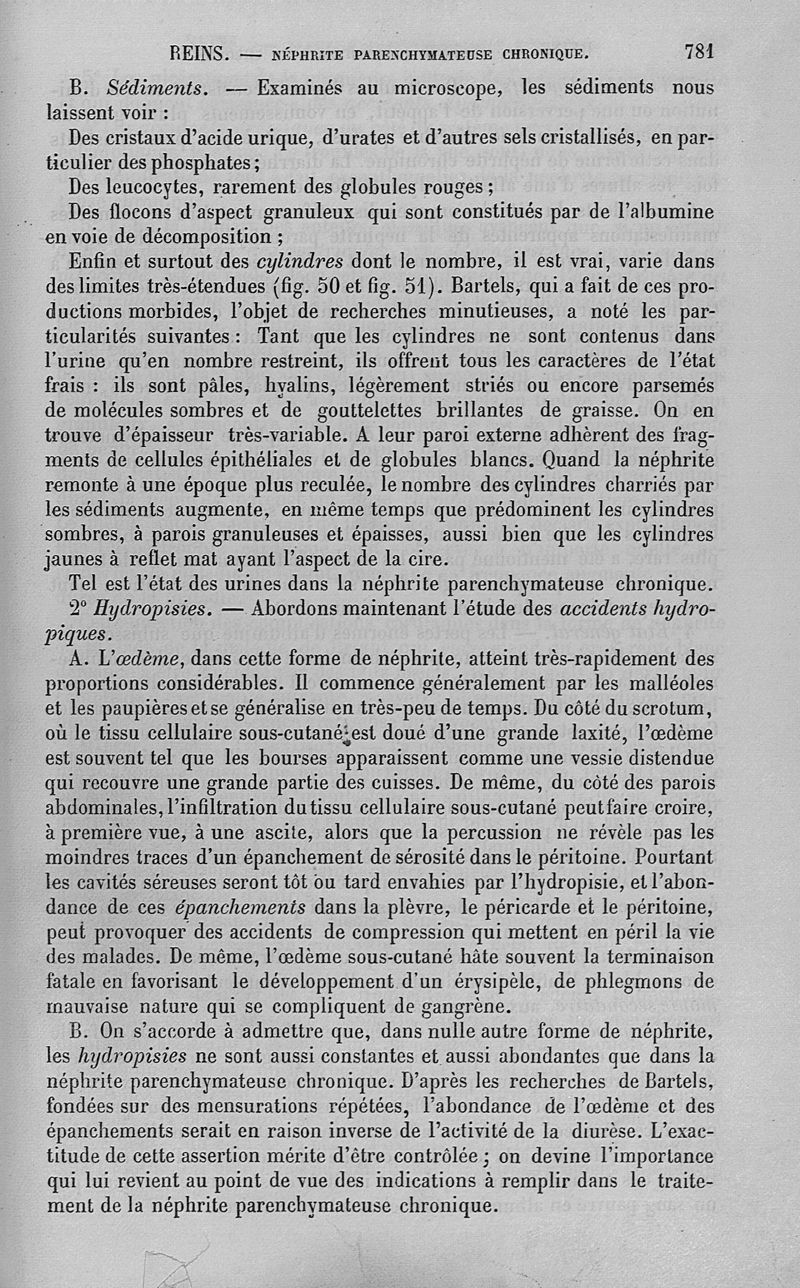 REINS. — NÉPHRITE PARENCHYMATEUSE CHRONIQUE. 781

B. Sédiments. — Examinés au microscope, les sédiments nous laissent voir :

Des cristaux d'acide urique, d'urates et d'autres sels cristallisés, en particulier des phosphates ;

Des leucocytes, rarement des globules rouges ;

Des flocons d'aspect granuleux qui sont constitués par de l'albumine en voie de décomposition ;

Enfin et surtout des cylindres dont le nombre, il est vrai, varie dans des limites très-étendues (fig. 50 et fig. 51). Bartels, qui a fait de ces productions morbides, l'objet de recherches minutieuses, a noté les particularités suivantes : Tant que les cylindres ne sont contenus dans l'urine qu'en nombre restreint, ils offrent tous les caractères de l'état frais : ils sont pâles, hyalins, légèrement striés ou encore parsemés de molécules sombres et de gouttelettes brillantes de graisse. On en trouve d'épaisseur très-variable. A leur paroi externe adhèrent des fragments de cellules épithéliales et de globules blancs. Quand la néphrite remonte à une époque plus reculée, le nombre des cylindres charriés par les sédiments augmente, en même temps que prédominent les cylindres sombres, à parois granuleuses et épaisses, aussi bien que les cylindres jaunes à reflet mat ayant l'aspect de la cire.

Tel est l'état des urines dans la néphrite parenchymateuse chronique.

2° Hydropisies. — Abordons maintenant l'étude des accidents hydropiques.

A. L'œdème, dans cette forme de néphrite, atteint très-rapidement des proportions considérables. Il commence généralement par les malléoles et les paupières et se généralise en très-peu de temps. Du côté du scrotum, où le tissu cellulaire sous-cutané est doué d'une grande laxité, l'œdème est souvent tel que les bourses apparaissent comme une vessie distendue qui recouvre une grande partie des cuisses. De même, du côté des parois abdominales, l'infiltration du tissu cellulaire sous-cutané peut faire croire, à première vue, à une ascite, alors que la percussion ne révèle pas les moindres traces d'un épanchement de sérosité dans le péritoine. Pourtant les cavités séreuses seront tôt ou tard envahies par l'hydropisie, et l'abondance de ces épanchements dans la plèvre, le péricarde et le péritoine, peut provoquer des accidents de compression qui mettent en péril la vie des malades. De même, l'œdème sous-cutané hâte souvent la terminaison fatale en favorisant le développement d'un érysipèle, de phlegmons de mauvaise nature qui se compliquent de gangrène.

B. On s'accorde à admettre que, dans nulle autre forme de néphrite, les hydropisies ne sont aussi constantes et aussi abondantes que dans la néphrite parenchymateuse chronique. D'après les recherches de Bartels, fondées sur des mensurations répétées, l'abondance de l'œdème et des épanchements serait en raison inverse de l'activité de la diurèse. L'exactitude de cette assertion mérite d'être contrôlée ; on devine l'importance qui lui revient au point de vue des indications à remplir dans le traitement de la néphrite parenchymateuse chronique.